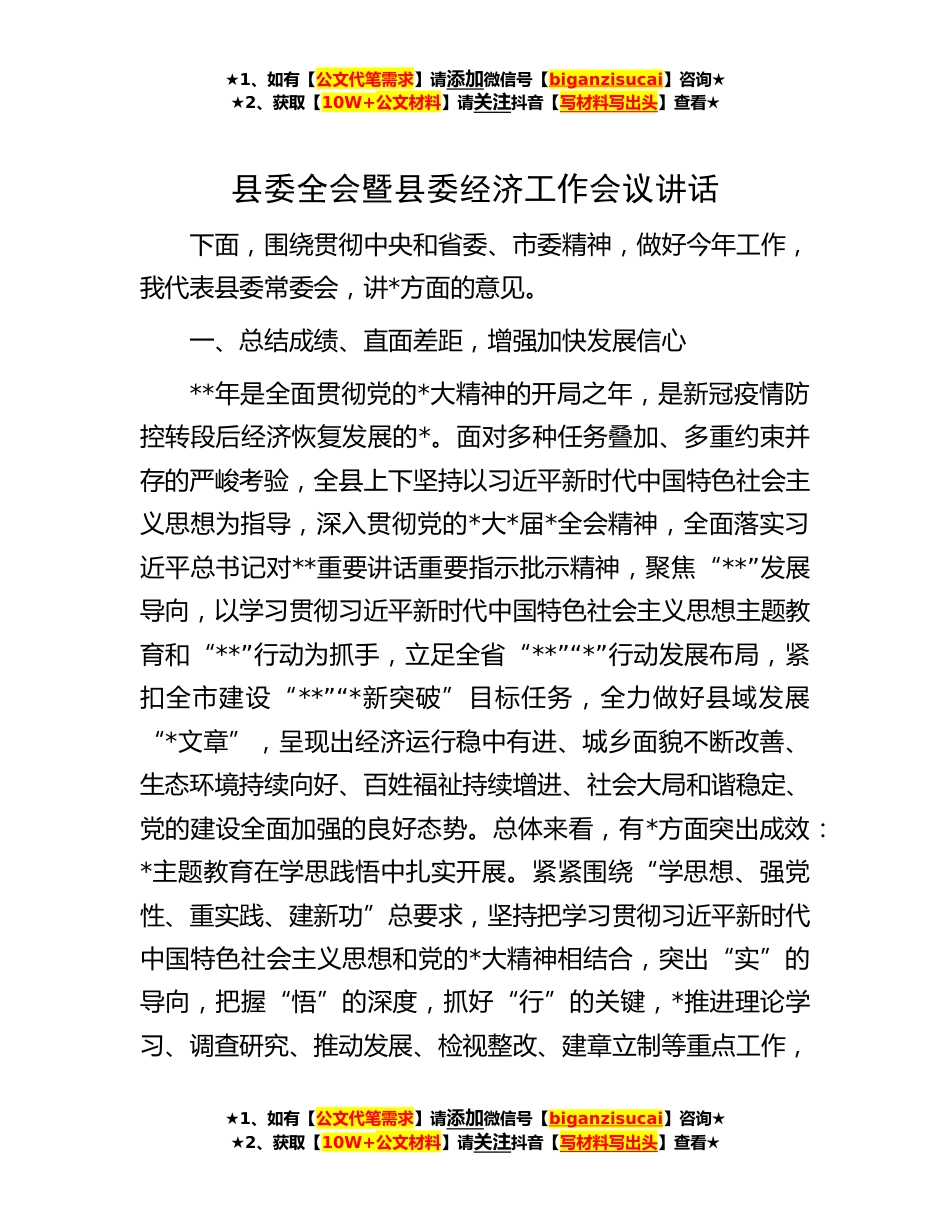 ★1、如有【公文代笔需求】请添加微信号【biganzisucai】咨询★
★2、获取【10W+公文材料】请关注抖音【写材料写出头】查看★

县委全会暨县委经济工作会议讲话

下面，围绕贯彻中央和省委、市委精神，做好今年工作，我代表县委常委会，讲*方面的意见。

一、总结成绩、直面差距，增强加快发展信心

**年是全面贯彻党的*大精神的开局之年，是新冠疫情防控转段后经济恢复发展的*。面对多种任务叠加、多重约束并存的严峻考验，全县上下坚持以习近平新时代中国特色社会主义思想为指导，深入贯彻党的*大*届*全会精神，全面落实习近平总书记对**重要讲话重要指示批示精神，聚焦“**”发展导向，以学习贯彻习近平新时代中国特色社会主义思想主题教育和“**”行动为抓手，立足全省“**”“*”行动发展布局，紧扣全市建设“**”“*新突破”目标任务，全力做好县域发展“*文章”，呈现出经济运行稳中有进、城乡面貌不断改善、生态环境持续向好、百姓福祉持续增进、社会大局和谐稳定、党的建设全面加强的良好态势。总体来看，有*方面突出成效：*主题教育在学思践悟中扎实开展。紧紧围绕“学思想、强党性、重实践、建新功”总要求，坚持把学习贯彻习近平新时代中国特色社会主义思想和党的*大精神相结合，突出“实”的导向，把握“悟”的深度，抓好“行”的关键，*推进理论学习、调查研究、推动发展、检视整改、建章立制等重点工作，

★1、如有【公文代笔需求】请添加微信号【biganzisucai】咨询★
★2、获取【10W+公文材料】请关注抖音【写材料写出头】查看★